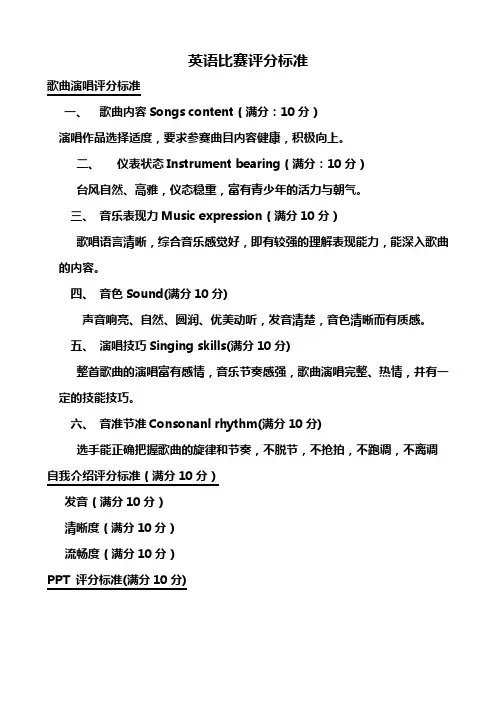 英语比赛评分标准

歌曲演唱评分标准

一、 歌曲内容 Songs content（满分：10 分）

演唱作品选择适度，要求参赛曲目内容健康，积极向上。

二、 仪表状态 Instrument bearing（满分：10 分）

台风自然、高雅，仪态稳重，富有青少年的活力与朝气。

三、 音乐表现力 Music expression（满分 10 分）

歌唱语言清晰，综合音乐感觉好，即有较强的理解表现能力，能深入歌曲的内容。

四、 音色 Sound(满分 10 分)

声音响亮、自然、圆润、优美动听，发音清楚，音色清晰而有质感。

五、 演唱技巧 Singing skills(满分 10 分)

整首歌曲的演唱富有感情，音乐节奏感强，歌曲演唱完整、热情，并有一定的技能技巧。

六、 音准节准 Consonanl rhythm(满分 10 分)

选手能正确把握歌曲的旋律和节奏，不脱节，不抢拍，不跑调，不离调

自我介绍评分标准（满分 10 分）

发音（满分 10 分）

清晰度（满分 10 分）

流畅度（满分 10 分）

PPT 评分标准(满分 10 分)